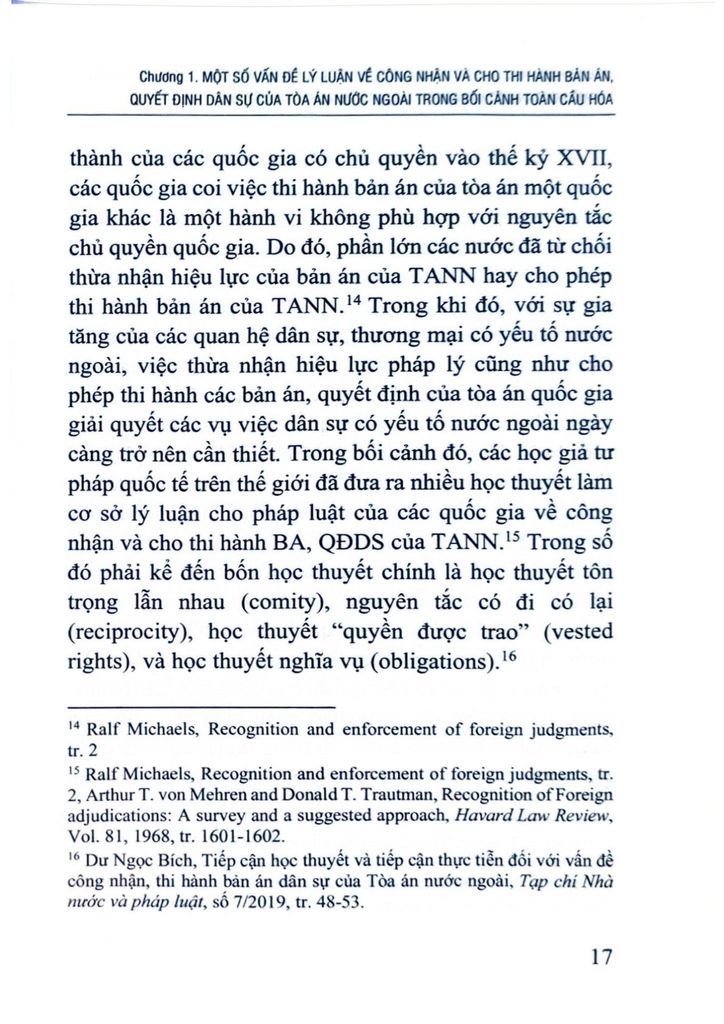 Chương 1. MỘT SỐ VẤN ĐỀ LÝ LUẬN VỀ CÔNG NHẬN VÀ CHO THI HÀNH BẢN ÁN, QUYẾT ĐỊNH DÂN SỰ CỦA TÒA ÁN NƯỚC NGOÀI TRONG BỐI CẢNH TOÀN CẦU HÓA

thành của các quốc gia có chủ quyền vào thế kỷ XVII, các quốc gia coi việc thi hành bản án của tòa án một quốc gia khác là một hành vi không phù hợp với nguyên tắc chủ quyền quốc gia. Do đó, phần lớn các nước đã từ chối thừa nhận hiệu lực của bản án của TANN hay cho phép thi hành bản án của TANN.$^{14}$ Trong khi đó, với sự gia tăng của các quan hệ dân sự, thương mại có yếu tố nước ngoài, việc thừa nhận hiệu lực pháp lý cũng như cho phép thi hành các bản án, quyết định của tòa án quốc gia giải quyết các vụ việc dân sự có yếu tố nước ngoài ngày càng trở nên cần thiết. Trong bối cảnh đó, các học giả tư pháp quốc tế trên thế giới đã đưa ra nhiều học thuyết làm cơ sở lý luận cho pháp luật của các quốc gia về công nhận và cho thi hành BA, QĐDS của TANN.$^{15}$ Trong số đó phải kể đến bốn học thuyết chính là học thuyết tôn trọng lẫn nhau (comity), nguyên tắc có đi có lại (reciprocity), học thuyết "quyền được trao" (vested rights), và học thuyết nghĩa vụ (obligations).$^{16}$

$^{14}$ Ralf Michaels, Recognition and enforcement of foreign judgments, tr. 2

$^{15}$ Ralf Michaels, Recognition and enforcement of foreign judgments, tr. 2, Arthur T. von Mehren and Donald T. Trautman, Recognition of Foreign adjudications: A survey and a suggested approach, Havard Law Review, Vol. 81, 1968, tr. 1601-1602.

$^{16}$ Dư Ngọc Bích, Tiếp cận học thuyết và tiếp cận thực tiễn đối với vấn đề công nhận, thi hành bản án dân sự của Tòa án nước ngoài, Tạp chí Nhà nước và pháp luật, số 7/2019, tr. 48-53.

17